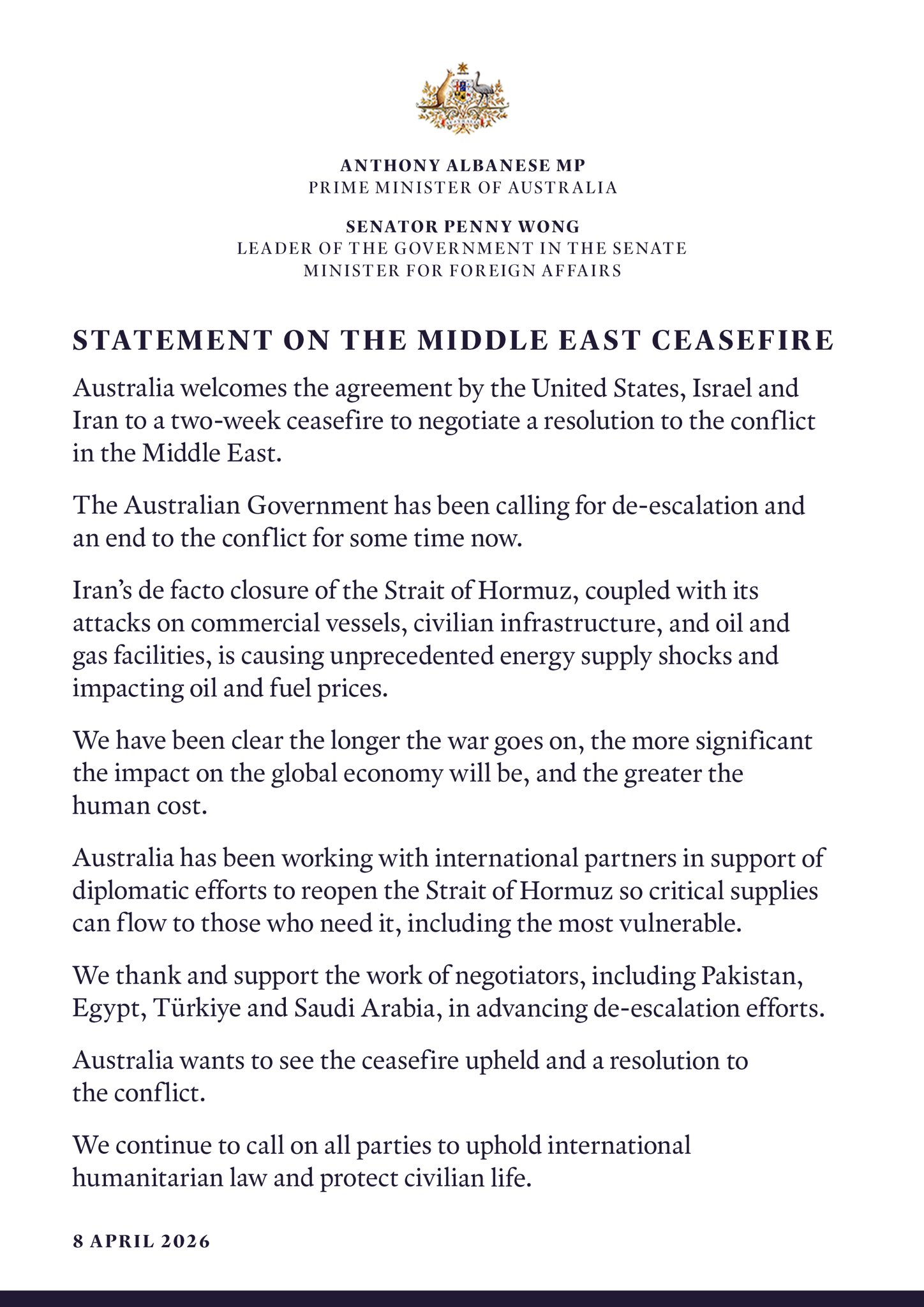 ANTHONY ALBANESE MP
PRIME MINISTER OF AUSTRALIA

SENATOR PENNY WONG
LEADER OF THE GOVERNMENT IN THE SENATE
MINISTER FOR FOREIGN AFFAIRS

STATEMENT ON THE MIDDLE EAST CEASEFIRE

Australia welcomes the agreement by the United States, Israel and Iran to a two-week ceasefire to negotiate a resolution to the conflict in the Middle East.

The Australian Government has been calling for de-escalation and an end to the conflict for some time now.

Iran's de facto closure of the Strait of Hormuz, coupled with its attacks on commercial vessels, civilian infrastructure, and oil and gas facilities, is causing unprecedented energy supply shocks and impacting oil and fuel prices.

We have been clear the longer the war goes on, the more significant the impact on the global economy will be, and the greater the human cost.

Australia has been working with international partners in support of diplomatic efforts to reopen the Strait of Hormuz so critical supplies can flow to those who need it, including the most vulnerable.

We thank and support the work of negotiators, including Pakistan, Egypt, Türkiye and Saudi Arabia, in advancing de-escalation efforts.

Australia wants to see the ceasefire upheld and a resolution to the conflict.

We continue to call on all parties to uphold international humanitarian law and protect civilian life.

8 APRIL 2026